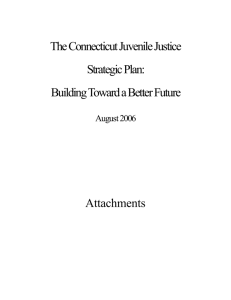 The Connecticut Juvenile Justice

Strategic Plan:

Building Toward a Better Future

August 2006

Attachments